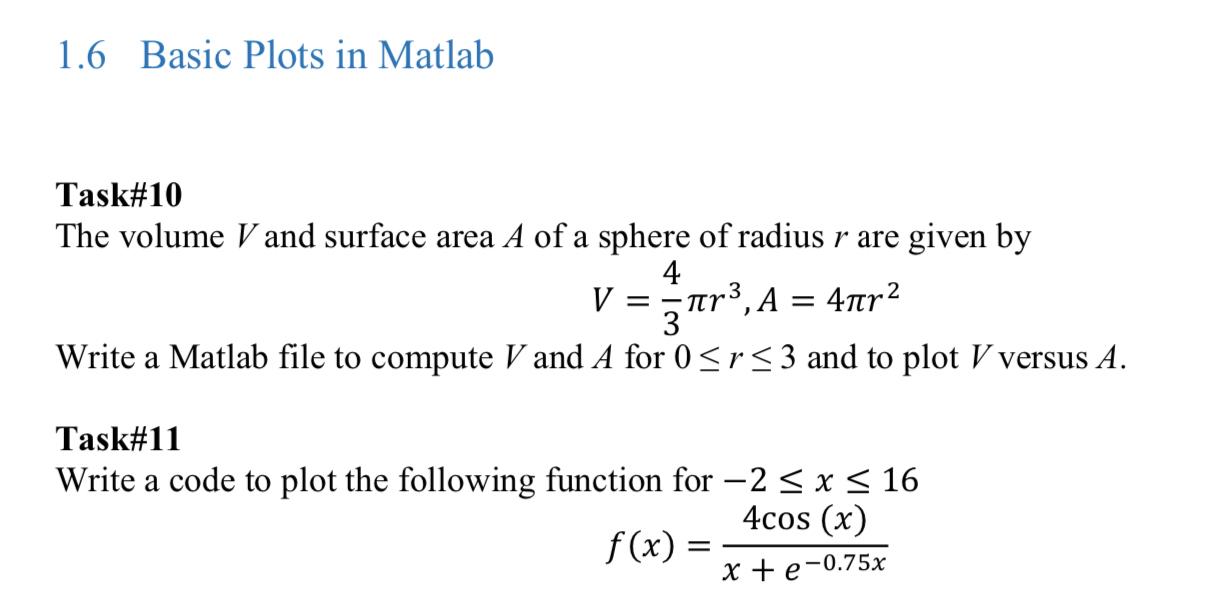 1.6 Basic Plots in Matlab

Task#10
The volume $V$ and surface area $A$ of a sphere of radius $r$ are given by
$V = \frac{4}{3}\pi r^3, A = 4\pi r^2$
Write a Matlab file to compute $V$ and $A$ for $0 \leq r \leq 3$ and to plot $V$ versus $A$.

Task#11
Write a code to plot the following function for $-2 \leq x \leq 16$
$f(x) = \frac{4\cos(x)}{x + e^{-0.75x}}$